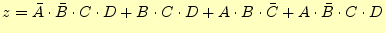 $z = \bar{A} \cdot \bar{B} \cdot C \cdot D + B \cdot C \cdot D + A \cdot B \cdot \bar{C} + A \cdot \bar{B} \cdot C \cdot D$